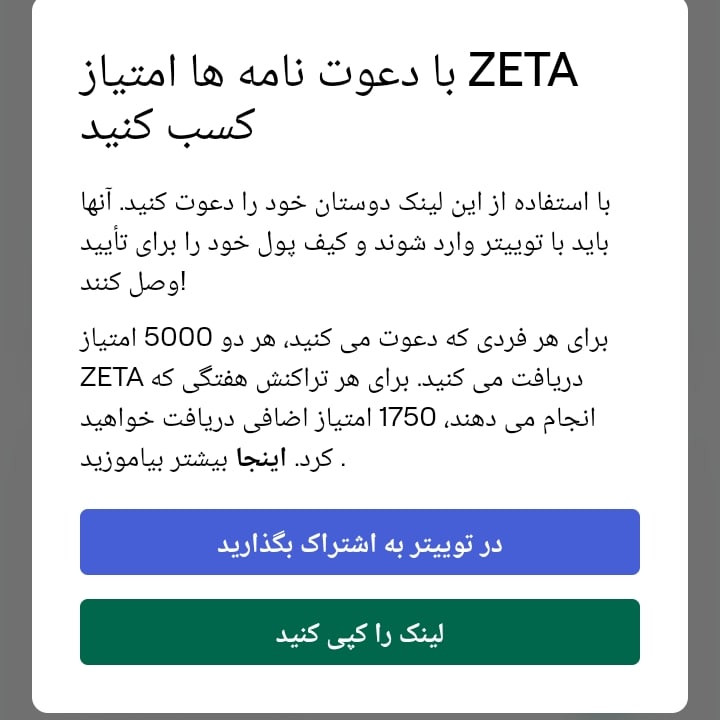 با دعوت نامه ها امتیاز ZETA کسب کنید

با استفاده از این لینک دوستان خود را دعوت کنید. آنها باید با توییتر وارد شوند و کیف پول خود را برای تأیید وصل کنند!

برای هر فردی که دعوت می کنید، هر دو 5000 امتیاز دریافت می کنید. برای هر تراکنش هفتگی که ZETA انجام می دهند، 1750 امتیاز اضافی دریافت خواهید کرد. اینجا بیشتر بیاموزید .

در توییتر به اشتراک بگذارید

لینک را کپی کنید